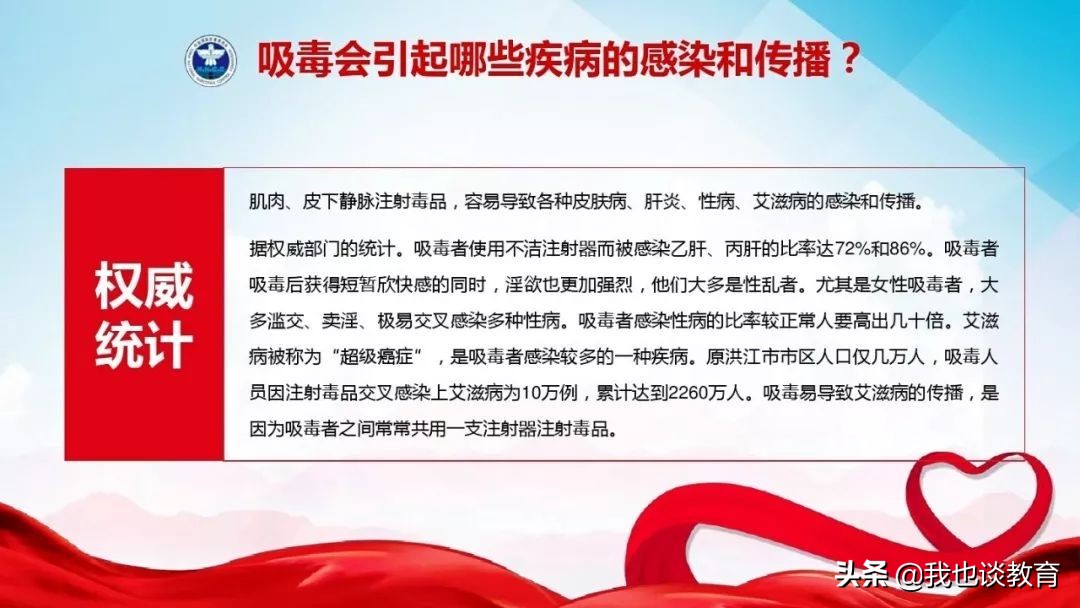 吸毒会引起哪些疾病的感染和传播？

权威统计

肌肉、皮下静脉注射毒品，容易导致各种皮肤病、肝炎、性病、艾滋病的感染和传播。

据权威部门的统计。吸毒者使用不洁注射器而被感染乙肝、丙肝的比率达72%和86%。吸毒者吸毒后获得短暂欣快感的同时，淫欲也更加强烈，他们大多是性乱者。尤其是女性吸毒者，大多滥交、卖淫、极易交叉感染多种性病。吸毒者感染性病的比率较正常人要高出几十倍。艾滋病被称为“超级癌症”，是吸毒者感染较多的一种疾病。原洪江市市区人口仅几万人，吸毒人员因注射毒品交叉感染上艾滋病为10万例，累计达到2260万人。吸毒易导致艾滋病的传播，是因为吸毒者之间常常共用一支注射器注射毒品。

头条 @我也谈教育